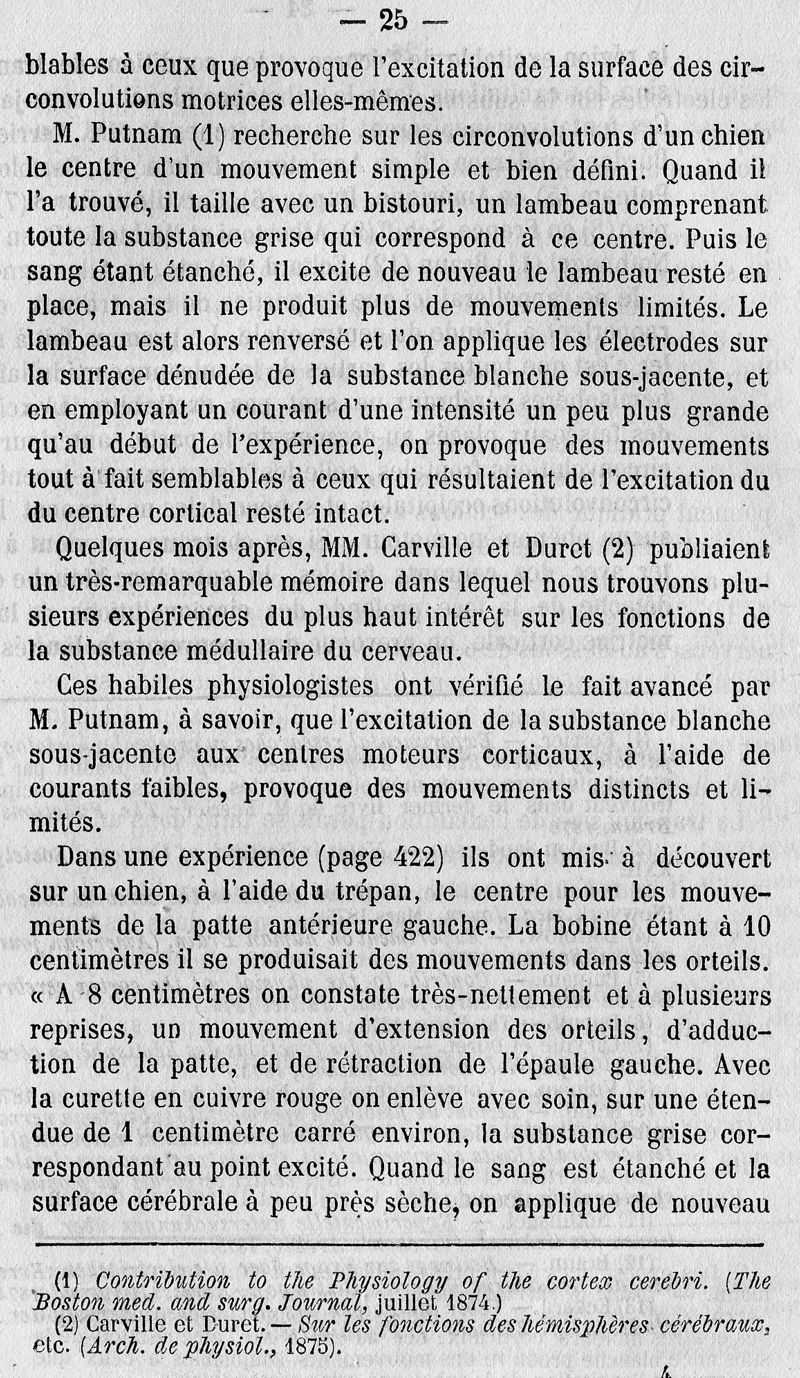 — 25 —

blables à ceux que provoque l'excitation de la surface des circonvolutions motrices elles-mêmes.

M. Putnam (1) recherche sur les circonvolutions d'un chien le centre d'un mouvement simple et bien défini. Quand il l'a trouvé, il taille avec un bistouri, un lambeau comprenant toute la substance grise qui correspond à ce centre. Puis le sang étant étanché, il excite de nouveau le lambeau resté en place, mais il ne produit plus de mouvements limités. Le lambeau est alors renversé et l'on applique les électrodes sur la surface dénudée de la substance blanche sous-jacente, et en employant un courant d'une intensité un peu plus grande qu'au début de l'expérience, on provoque des mouvements tout à fait semblables à ceux qui résultaient de l'excitation du du centre cortical resté intact.

Quelques mois après, MM. Carville et Duret (2) publiaient un très-remarquable mémoire dans lequel nous trouvons plusieurs expériences du plus haut intérêt sur les fonctions de la substance médullaire du cerveau.

Ces habiles physiologistes ont vérifié le fait avancé par M. Putnam, à savoir, que l'excitation de la substance blanche sous-jacente aux centres moteurs corticaux, à l'aide de courants faibles, provoque des mouvements distincts et limités.

Dans une expérience (page 422) ils ont mis à découvert sur un chien, à l'aide du trépan, le centre pour les mouvements de la patte antérieure gauche. La bobine étant à 10 centimètres il se produisait des mouvements dans les orteils. « A 8 centimètres on constate très-nettement et à plusieurs reprises, un mouvement d'extension des orteils, d'adduction de la patte, et de rétraction de l'épaule gauche. Avec la curette en cuivre rouge on enlève avec soin, sur une étendue de 1 centimètre carré environ, la substance grise correspondant au point excité. Quand le sang est étanché et la surface cérébrale à peu près sèche, on applique de nouveau

(1) Contribution to the Physiology of the cortex cerebri. (The Boston med. and surg. Journal, juillet 1874.)
(2) Carville et Duret. — Sur les fonctions des hémisphères cérébraux, etc. (Arch. de physiol., 1875).

4